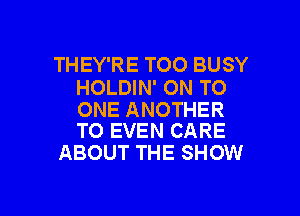 THEY'RE TOO BUSY
HOLDIN' ON TO
ONE ANOTHER
TO EVEN CARE
ABOUT THE SHOW